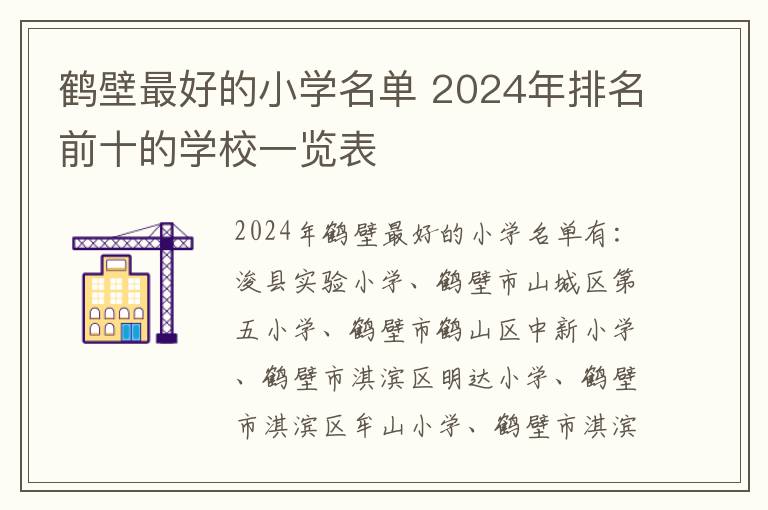 鹤壁最好的小学名单 2024年排名前十的学校一览表

2024年鹤壁最好的小学名单有：浚县实验小学、鹤壁市山城区第五小学、鹤壁市鹤山区中新小学、鹤壁市淇滨区明达小学、鹤壁市淇滨区牟山小学、鹤壁市淇滨